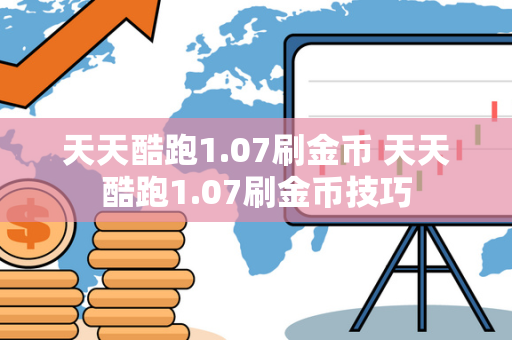 天天酷跑1.07刷金币 天天酷跑1.07刷金币技巧

$